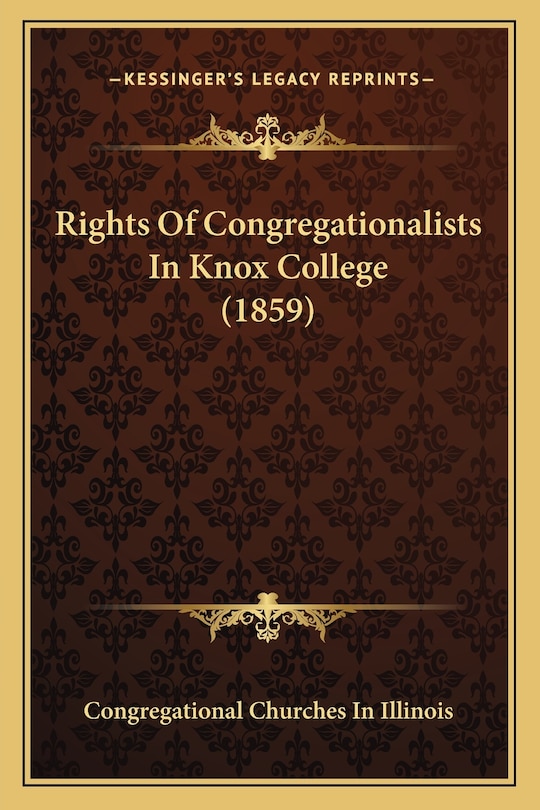 —KESSINGER'S LEGACY REPRINTS—

Rights Of Congregationalists In Knox College (1859)

Congregational Churches In Illinois